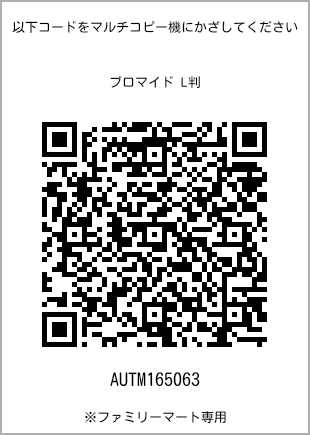 以下コードをマルチコピー機にかざしてください

ブロマイド L判

AUTM165063

※ファミリーマート専用